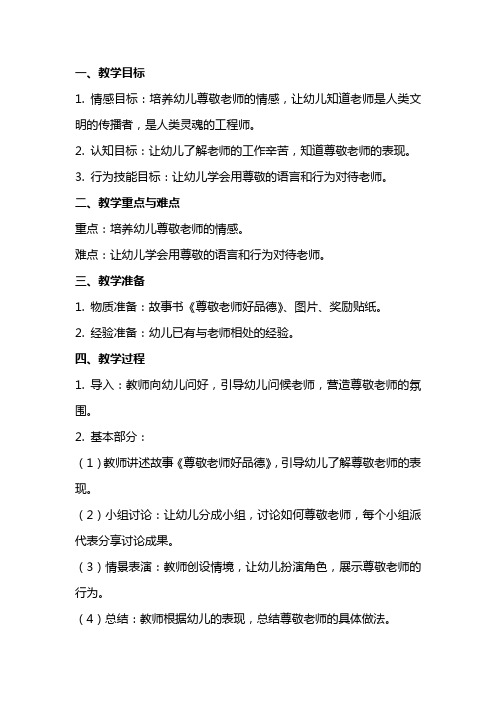 一、教学目标

1. 情感目标：培养幼儿尊敬老师的情感，让幼儿知道老师是人类文明的传播者，是人类灵魂的工程师。

2. 认知目标：让幼儿了解老师的工作辛苦，知道尊敬老师的表现。

3. 行为技能目标：让幼儿学会用尊敬的语言和行为对待老师。

二、教学重点与难点

重点：培养幼儿尊敬老师的情感。

难点：让幼儿学会用尊敬的语言和行为对待老师。

三、教学准备

1. 物质准备：故事书《尊敬老师好品德》、图片、奖励贴纸。

2. 经验准备：幼儿已有与老师相处的经验。

四、教学过程

1. 导入：教师向幼儿问好，引导幼儿问候老师，营造尊敬老师的氛围。

2. 基本部分：

（1）教师讲述故事《尊敬老师好品德》，引导幼儿了解尊敬老师的表现。

（2）小组讨论：让幼儿分成小组，讨论如何尊敬老师，每个小组派代表分享讨论成果。

（3）情景表演：教师创设情境，让幼儿扮演角色，展示尊敬老师的行为。

（4）总结：教师根据幼儿的表现，总结尊敬老师的具体做法。